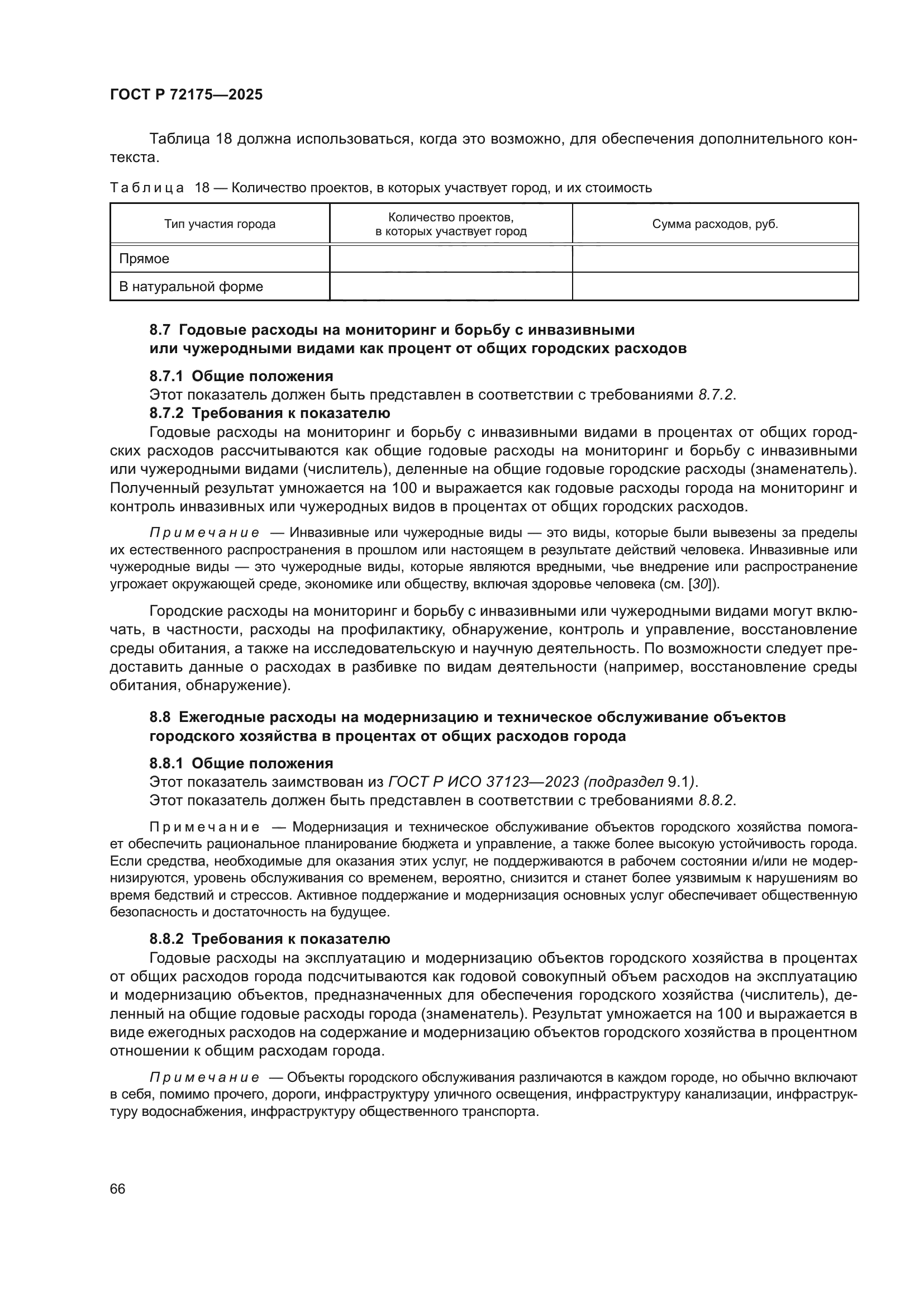 ГОСТ Р 72175—2025

Таблица 18 должна использоваться, когда это возможно, для обеспечения дополнительного контекста.

Таблица 18 — Количество проектов, в которых участвует город, и их стоимость

| Тип участия города | Количество проектов, в которых участвует город | Сумма расходов, руб. |
|---|---|---|
| Прямое | | |
| В натуральной форме | | |

8.7 Годовые расходы на мониторинг и борьбу с инвазивными или чужеродными видами как процент от общих городских расходов

8.7.1 Общие положения
Этот показатель должен быть представлен в соответствии с требованиями 8.7.2.
8.7.2 Требования к показателю
Годовые расходы на мониторинг и борьбу с инвазивными видами в процентах от общих городских расходов рассчитываются как общие годовые расходы на мониторинг и борьбу с инвазивными или чужеродными видами (числитель), деленные на общие годовые городские расходы (знаменатель). Полученный результат умножается на 100 и выражается как годовые расходы города на мониторинг и контроль инвазивных или чужеродных видов в процентах от общих городских расходов.

Примечание — Инвазивные или чужеродные виды — это виды, которые были вывезены за пределы их естественного распространения в прошлом или настоящем в результате действий человека. Инвазивные или чужеродные виды — это чужеродные виды, которые являются вредными, чье внедрение или распространение угрожает окружающей среде, экономике или обществу, включая здоровье человека (см. [30]).

Городские расходы на мониторинг и борьбу с инвазивными или чужеродными видами могут включать, в частности, расходы на профилактику, обнаружение, контроль и управление, восстановление среды обитания, а также на исследовательскую и научную деятельность. По возможности следует предоставить данные о расходах в разбивке по видам деятельности (например, восстановление среды обитания, обнаружение).

8.8 Ежегодные расходы на модернизацию и техническое обслуживание объектов городского хозяйства в процентах от общих расходов города

8.8.1 Общие положения
Этот показатель заимствован из ГОСТ Р ИСО 37123—2023 (подраздел 9.1).
Этот показатель должен быть представлен в соответствии с требованиями 8.8.2.

Примечание — Модернизация и техническое обслуживание объектов городского хозяйства помогает обеспечить рациональное планирование бюджета и управление, а также более высокую устойчивость города. Если средства, необходимые для оказания этих услуг, не поддерживаются в рабочем состоянии и/или не модернизируются, уровень обслуживания со временем, вероятно, снизится и станет более уязвимым к нарушениям во время бедствий и стрессов. Активное поддержание и модернизация основных услуг обеспечивает общественную безопасность и достаточность на будущее.

8.8.2 Требования к показателю
Годовые расходы на эксплуатацию и модернизацию объектов городского хозяйства в процентах от общих расходов города подсчитываются как годовой совокупный объем расходов на эксплуатацию и модернизацию объектов, предназначенных для обеспечения городского хозяйства (числитель), деленный на общие годовые расходы города (знаменатель). Результат умножается на 100 и выражается в виде ежегодных расходов на содержание и модернизацию объектов городского хозяйства в процентном отношении к общим расходам города.

Примечание — Объекты городского обслуживания различаются в каждом городе, но обычно включают в себя, помимо прочего, дороги, инфраструктуру уличного освещения, инфраструктуру канализации, инфраструктуру водоснабжения, инфраструктуру общественного транспорта.

66